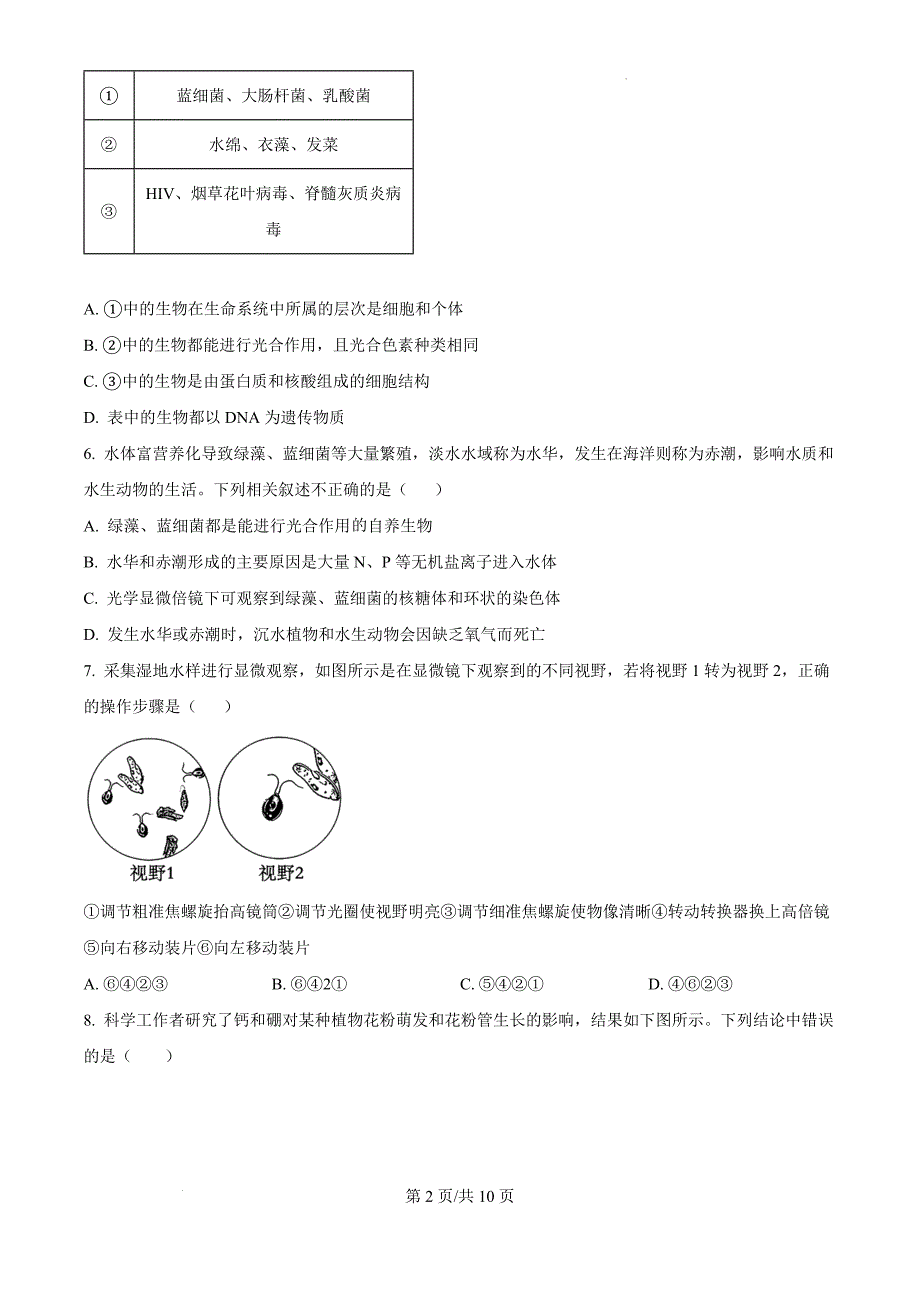 | ① | 蓝细菌、大肠杆菌、乳酸菌 |
|---|---|
| ② | 水绵、衣藻、发菜 |
| ③ | HIV、烟草花叶病毒、脊髓灰质炎病毒 |

A. ①中的生物在生命系统中所属的层次是细胞和个体

B. ②中的生物都能进行光合作用，且光合色素种类相同

C. ③中的生物是由蛋白质和核酸组成的细胞结构

D. 表中的生物都以 DNA 为遗传物质

6. 水体富营养化导致绿藻、蓝细菌等大量繁殖，淡水水域称为水华，发生在海洋则称为赤潮，影响水质和水生动物的生活。下列相关叙述不正确的是（　　）

A. 绿藻、蓝细菌都是能进行光合作用的自养生物

B. 水华和赤潮形成的主要原因是大量 N、P 等无机盐离子进入水体

C. 光学显微镜下可观察到绿藻、蓝细菌的核糖体和环状的染色体

D. 发生水华或赤潮时，沉水植物和水生动物会因缺乏氧气而死亡

7. 采集湿地水样进行显微观察，如图所示是在显微镜下观察到的不同视野，若将视野 1 转为视野 2，正确的操作步骤是（　　）

视野1　视野2

①调节粗准焦螺旋抬高镜筒②调节光圈使视野明亮③调节细准焦螺旋使物像清晰④转动转换器换上高倍镜⑤向右移动装片⑥向左移动装片

A. ⑥④②③　　B. ⑥④2①　　C. ⑤④2①　　D. ④⑥②③

8. 科学工作者研究了钙和硼对某种植物花粉萌发和花粉管生长的影响，结果如下图所示。下列结论中错误的是（　　）

第 2 页/共 10 页